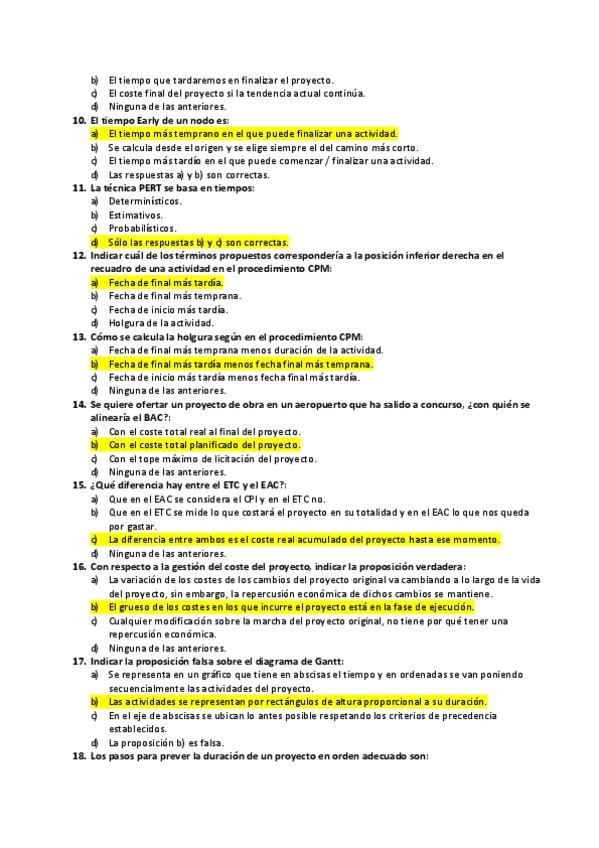 b) El tiempo que tardaremos en finalizar el proyecto.
c) El coste final del proyecto si la tendencia actual continúa.
d) Ninguna de las anteriores.
10. El tiempo Early de un nodo es:
a) El tiempo más temprano en el que puede finalizar una actividad.
b) Se calcula desde el origen y se elige siempre el del camino más corto.
c) El tiempo más tardío en el que puede comenzar / finalizar una actividad.
d) Las respuestas a) y b) son correctas.
11. La técnica PERT se basa en tiempos:
a) Determinísticos.
b) Estimativos.
c) Probabilísticos.
d) Sólo las respuestas b) y c) son correctas.
12. Indicar cuál de los términos propuestos correspondería a la posición inferior derecha en el recuadro de una actividad en el procedimiento CPM:
a) Fecha de final más tardía.
b) Fecha de final más temprana.
c) Fecha de inicio más tardía.
d) Holgura de la actividad.
13. Cómo se calcula la holgura según en el procedimiento CPM:
a) Fecha de final más temprana menos duración de la actividad.
b) Fecha de final más tardía menos fecha final más temprana.
c) Fecha de inicio más tardía menos fecha final más tardía.
d) Ninguna de las anteriores.
14. Se quiere ofertar un proyecto de obra en un aeropuerto que ha salido a concurso, ¿con quién se alinearía el BAC?:
a) Con el coste total real al final del proyecto.
b) Con el coste total planificado del proyecto.
c) Con el tope máximo de licitación del proyecto.
d) Ninguna de las anteriores.
15. ¿Qué diferencia hay entre el ETC y el EAC?:
a) Que en el EAC se considera el CPI y en el ETC no.
b) Que en el ETC se mide lo que costará el proyecto en su totalidad y en el EAC lo que nos queda por gastar.
c) La diferencia entre ambos es el coste real acumulado del proyecto hasta ese momento.
d) Ninguna de las anteriores.
16. Con respecto a la gestión del coste del proyecto, indicar la proposición verdadera:
a) La variación de los costes de los cambios del proyecto original va cambiando a lo largo de la vida del proyecto, sin embargo, la repercusión económica de dichos cambios se mantiene.
b) El grueso de los costes en los que incurre el proyecto está en la fase de ejecución.
c) Cualquier modificación sobre la marcha del proyecto original, no tiene por qué tener una repercusión económica.
d) Ninguna de las anteriores.
17. Indicar la proposición falsa sobre el diagrama de Gantt:
a) Se representa en un gráfico que tiene en abscisas el tiempo y en ordenadas se van poniendo secuencialmente las actividades del proyecto.
b) Las actividades se representan por rectángulos de altura proporcional a su duración.
c) En el eje de abscisas se ubican lo antes posible respetando los criterios de precedencia establecidos.
d) La proposición b) es falsa.
18. Los pasos para prever la duración de un proyecto en orden adecuado son: